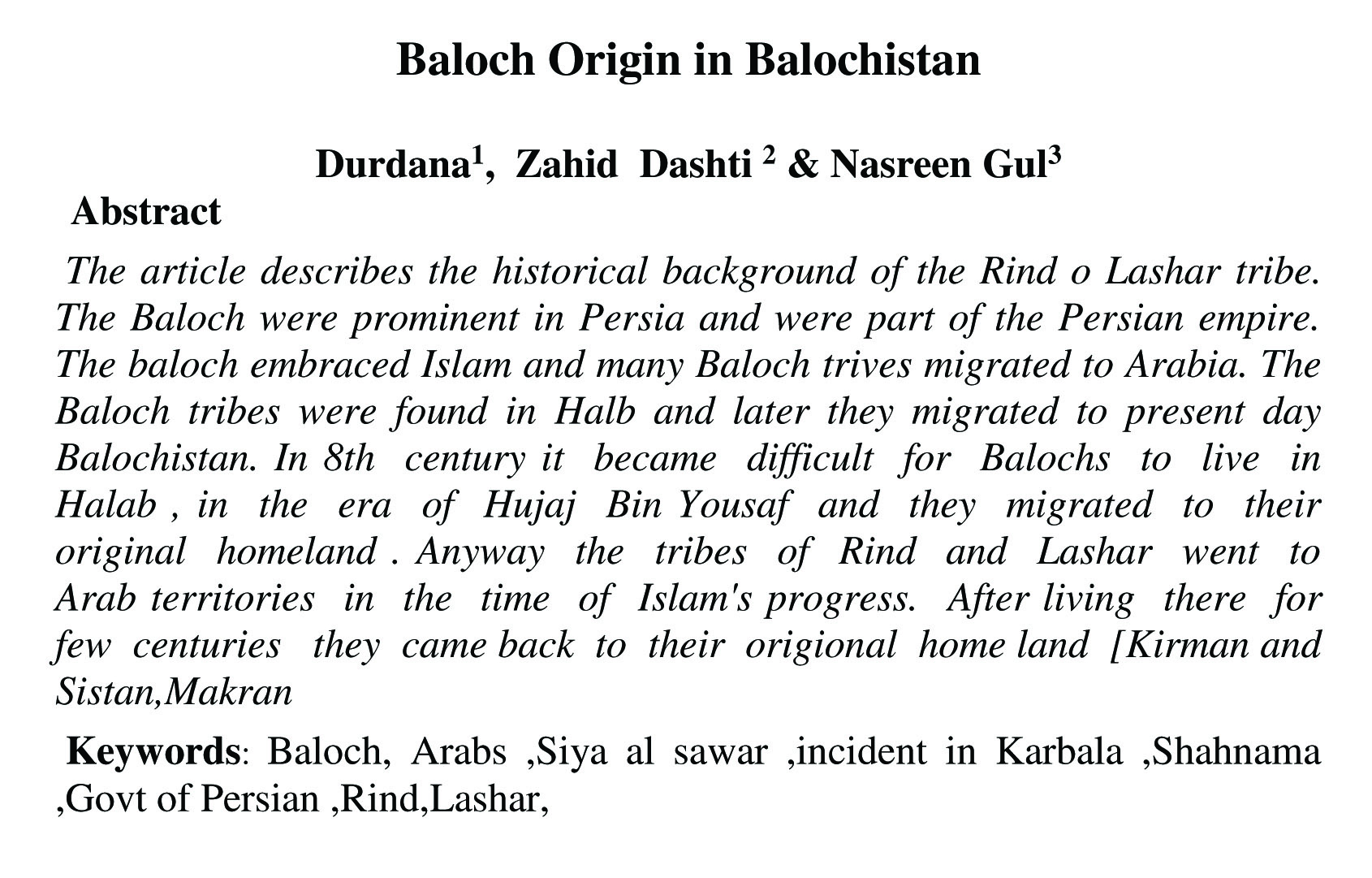 Baloch Origin in Balochistan

Durdana$^1$, Zahid Dashti $^2$ & Nasreen Gul$^3$

Abstract

The article describes the historical background of the Rind o Lashar tribe. The Baloch were prominent in Persia and were part of the Persian empire. The baloch embraced Islam and many Baloch trives migrated to Arabia. The Baloch tribes were found in Halb and later they migrated to present day Balochistan. In 8th century it became difficult for Balochs to live in Halab , in the era of Hujaj Bin Yousaf and they migrated to their original homeland . Anyway the tribes of Rind and Lashar went to Arab territories in the time of Islam's progress. After living there for few centuries they came back to their origional home land [Kirman and Sistan,Makran

Keywords: Baloch, Arabs ,Siya al sawar ,incident in Karbala ,Shahnama ,Govt of Persian ,Rind,Lashar,